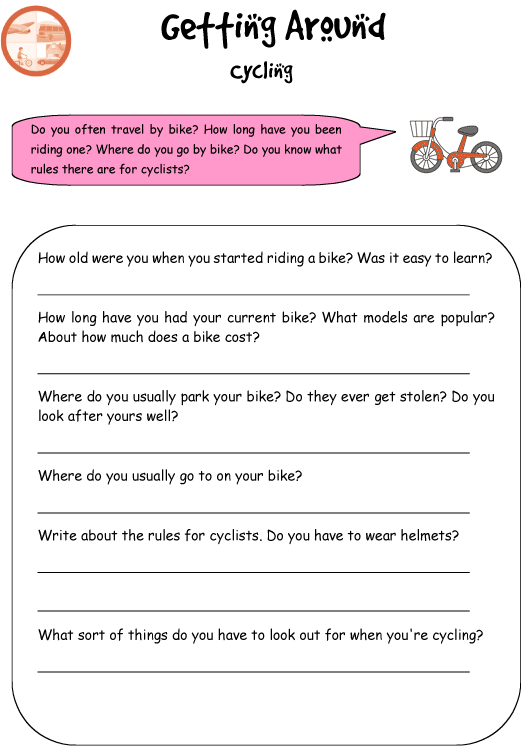 Getting Around

cycling

Do you often travel by bike? How long have you been riding one? Where do you go by bike? Do you know what rules there are for cyclists?

How old were you when you started riding a bike? Was it easy to learn?

How long have you had your current bike? What models are popular? About how much does a bike cost?

Where do you usually park your bike? Do they ever get stolen? Do you look after yours well?

Where do you usually go to on your bike?

Write about the rules for cyclists. Do you have to wear helmets?

What sort of things do you have to look out for when you're cycling?